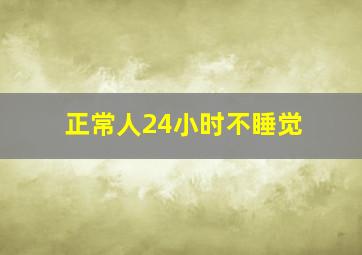 正常人24小时不睡觉